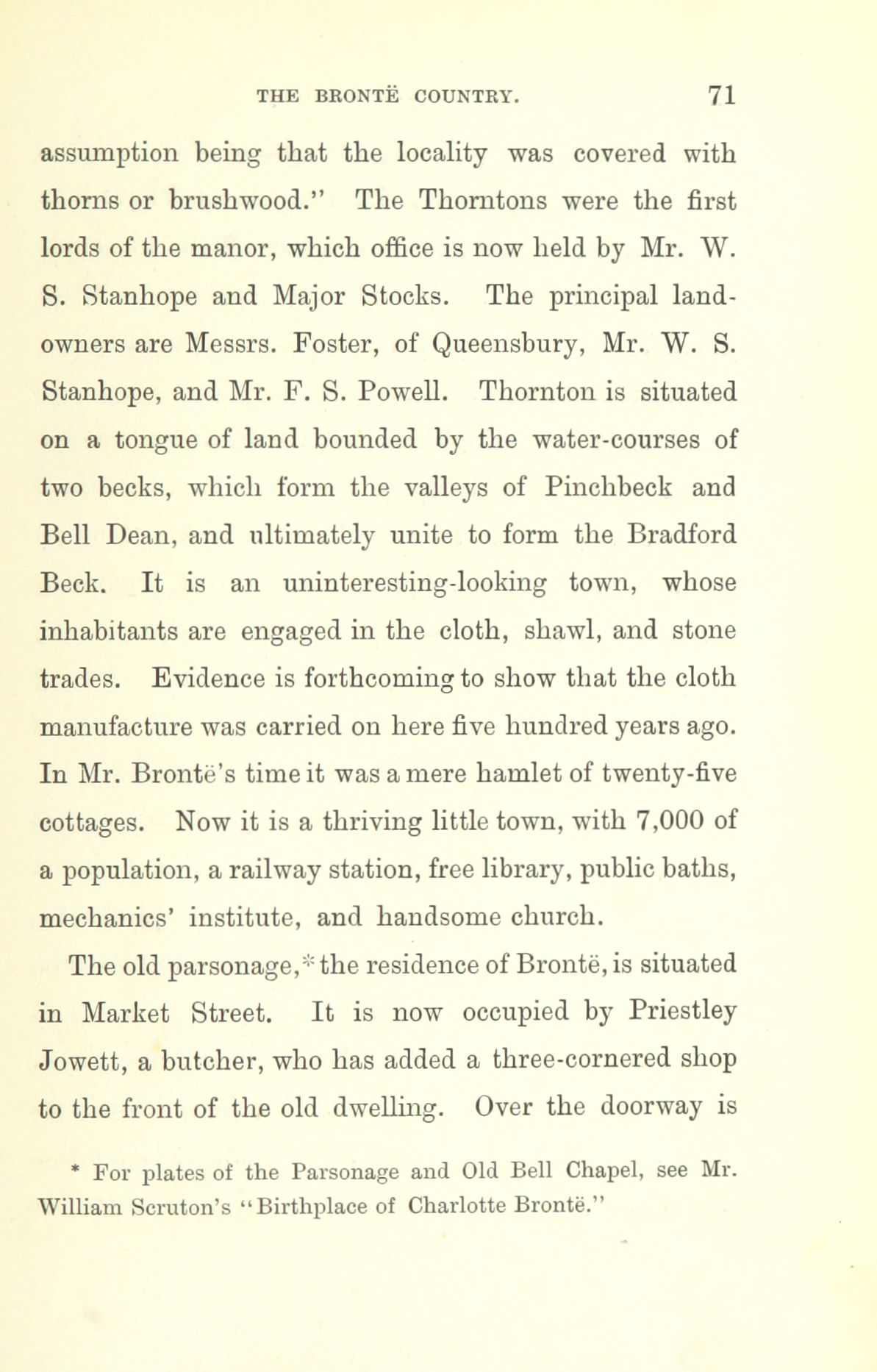 THE BRONTË COUNTRY. 71

assumption being that the locality was covered with thorns or brushwood." The Thorntons were the first lords of the manor, which office is now held by Mr. W. S. Stanhope and Major Stocks. The principal landowners are Messrs. Foster, of Queensbury, Mr. W. S. Stanhope, and Mr. F. S. Powell. Thornton is situated on a tongue of land bounded by the water-courses of two becks, which form the valleys of Pinchbeck and Bell Dean, and ultimately unite to form the Bradford Beck. It is an uninteresting-looking town, whose inhabitants are engaged in the cloth, shawl, and stone trades. Evidence is forthcoming to show that the cloth manufacture was carried on here five hundred years ago. In Mr. Brontë's time it was a mere hamlet of twenty-five cottages. Now it is a thriving little town, with 7,000 of a population, a railway station, free library, public baths, mechanics' institute, and handsome church.

The old parsonage,* the residence of Brontë, is situated in Market Street. It is now occupied by Priestley Jowett, a butcher, who has added a three-cornered shop to the front of the old dwelling. Over the doorway is

* For plates of the Parsonage and Old Bell Chapel, see Mr. William Scruton's "Birthplace of Charlotte Brontë."